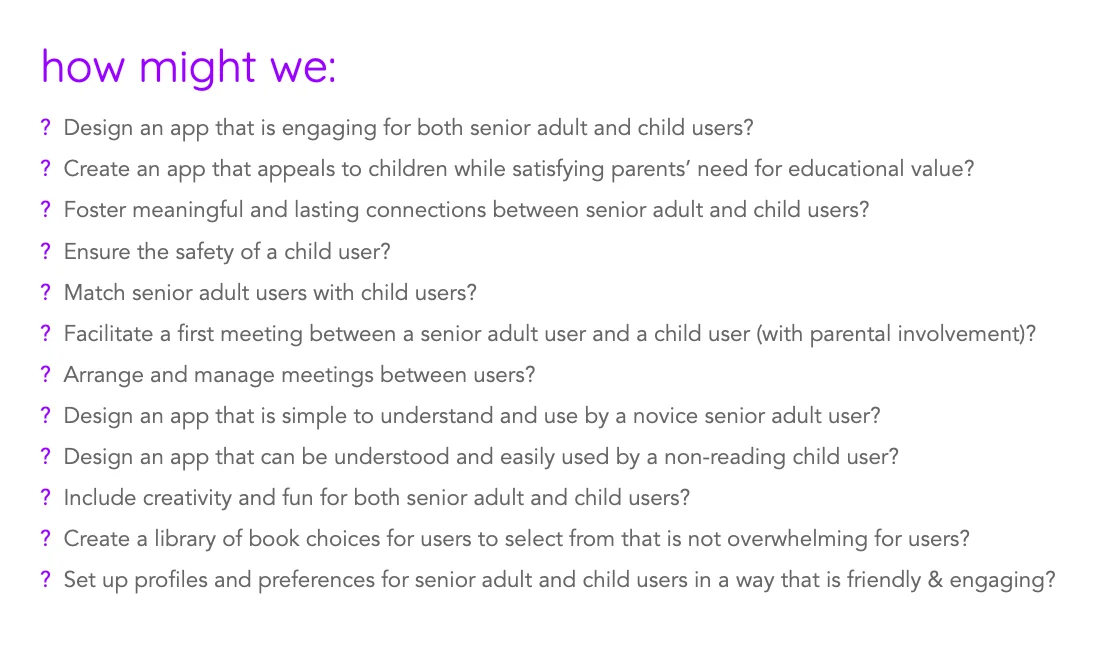 how might we:

? Design an app that is engaging for both senior adult and child users?

? Create an app that appeals to children while satisfying parents' need for educational value?

? Foster meaningful and lasting connections between senior adult and child users?

? Ensure the safety of a child user?

? Match senior adult users with child users?

? Facilitate a first meeting between a senior adult user and a child user (with parental involvement)?

? Arrange and manage meetings between users?

? Design an app that is simple to understand and use by a novice senior adult user?

? Design an app that can be understood and easily used by a non-reading child user?

? Include creativity and fun for both senior adult and child users?

? Create a library of book choices for users to select from that is not overwhelming for users?

? Set up profiles and preferences for senior adult and child users in a way that is friendly & engaging?